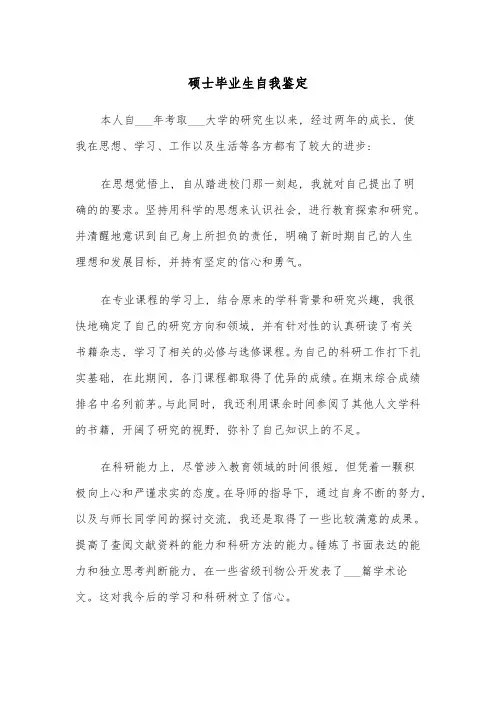 硕士毕业生自我鉴定

本人自___年考取___大学的研究生以来，经过两年的成长，使我在思想、学习、工作以及生活等各方都有了较大的进步：

在思想觉悟上，自从踏进校门那一刻起，我就对自己提出了明确的的要求。坚持用科学的思想来认识社会，进行教育探索和研究。并清醒地意识到自己身上所担负的责任，明确了新时期自己的人生理想和发展目标，并持有坚定的信心和勇气。

在专业课程的学习上，结合原来的学科背景和研究兴趣，我很快地确定了自己的研究方向和领域，并有针对性的认真研读了有关书籍杂志，学习了相关的必修与选修课程。为自己的科研工作打下扎实基础，在此期间，各门课程都取得了优异的成绩。在期末综合成绩排名中名列前茅。与此同时，我还利用课余时间参阅了其他人文学科的书籍，开阔了研究的视野，弥补了自己知识上的不足。

在科研能力上，尽管涉入教育领域的时间很短，但凭着一颗积极向上心和严谨求实的态度。在导师的指导下，通过自身不断的努力，以及与师长同学间的探讨交流，我还是取得了一些比较满意的成果。提高了查阅文献资料的能力和科研方法的能力。锤炼了书面表达的能力和独立思考判断能力，在一些省级刊物公开发表了___篇学术论文。这对我今后的学习和科研树立了信心。